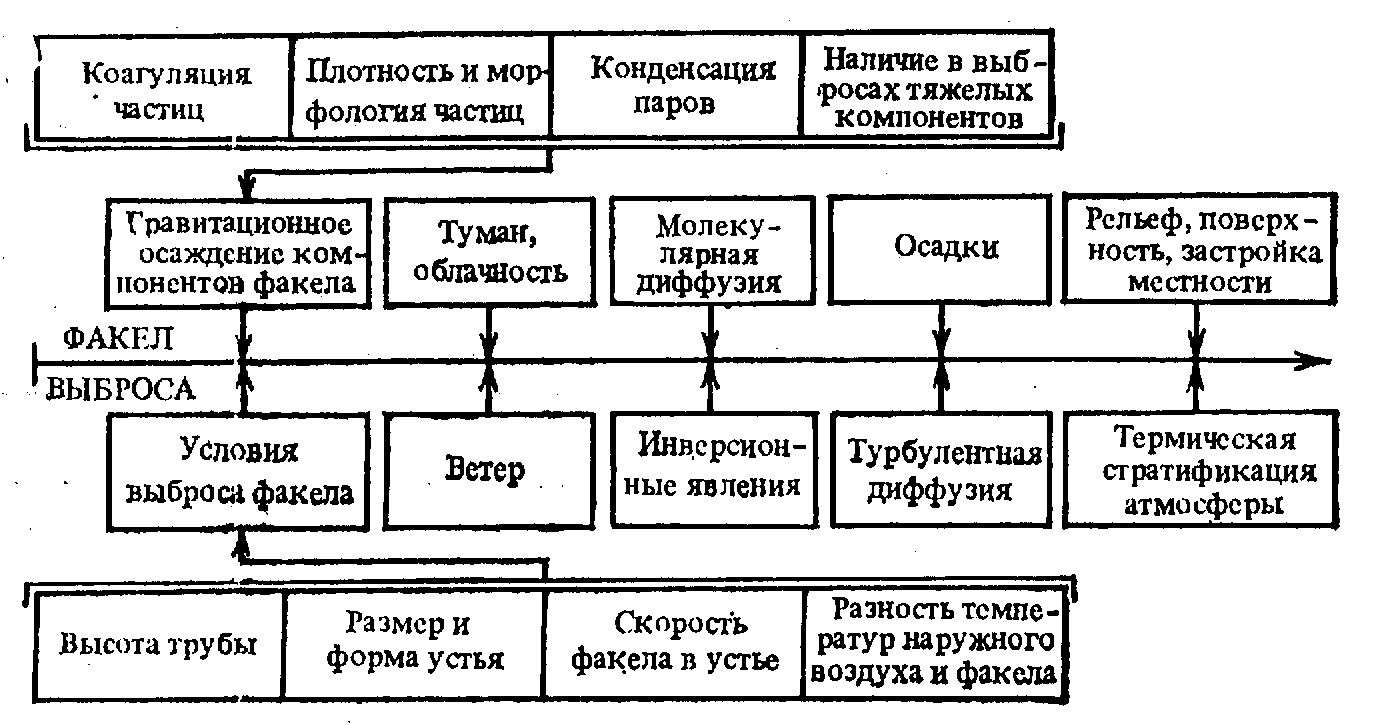 Коагуляция частиц

Плотность и морфология частиц

Конденсация паров

Наличие в выбросах тяжелых компонентов

Гравитационное осаждение компонентов факела

Туман, облачность

Молекулярная диффузия

Осадки

Рельеф, поверхность, застройка местности

ФАКЕЛ ВЫБРОСА

Условия выброса факела

Ветер

Инверсионные явления

Турбулентная диффузия

Термическая стратификация атмосферы

Высота трубы

Размер и форма устья

Скорость факела в устье

Разность температур наружного воздуха и факела